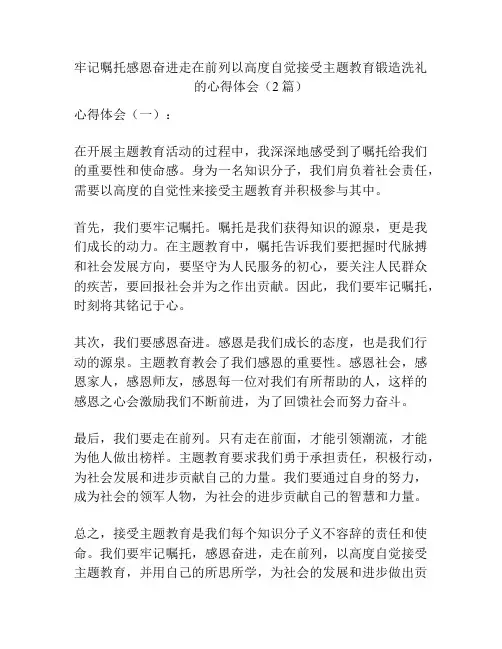 牢记嘱托感恩奋进走在前列以高度自觉接受主题教育锻造洗礼的心得体会（2篇）

心得体会（一）：

在开展主题教育活动的过程中，我深深地感受到了嘱托给我们的重要性和使命感。身为一名知识分子，我们肩负着社会责任，需要以高度的自觉性来接受主题教育并积极参与其中。

首先，我们要牢记嘱托。嘱托是我们获得知识的源泉，更是我们成长的动力。在主题教育中，嘱托告诉我们要把握时代脉搏和社会发展方向，要坚守为人民服务的初心，要关注人民群众的疾苦，要回报社会并为之作出贡献。因此，我们要牢记嘱托，时刻将其铭记于心。

其次，我们要感恩奋进。感恩是我们成长的态度，也是我们行动的源泉。主题教育教会了我们感恩的重要性。感恩社会，感恩家人，感恩师友，感恩每一位对我们有所帮助的人，这样的感恩之心会激励我们不断前进，为了回馈社会而努力奋斗。

最后，我们要走在前列。只有走在前面，才能引领潮流，才能为他人做出榜样。主题教育要求我们勇于承担责任，积极行动，为社会发展和进步贡献自己的力量。我们要通过自身的努力，成为社会的领军人物，为社会的进步贡献自己的智慧和力量。

总之，接受主题教育是我们每个知识分子义不容辞的责任和使命。我们要牢记嘱托，感恩奋进，走在前列，以高度自觉接受主题教育，并用自己的所思所学，为社会的发展和进步做出贡